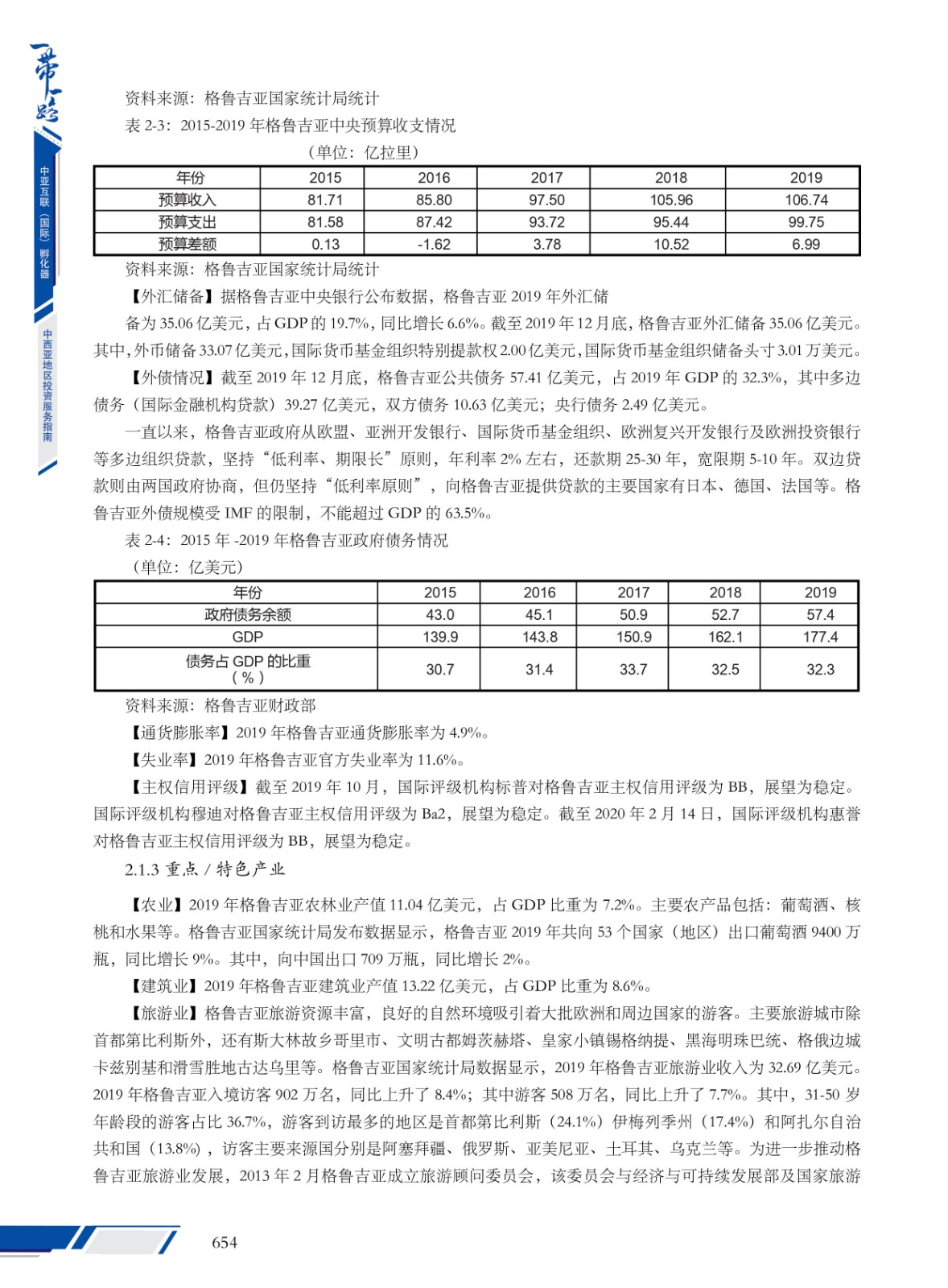 一带一路

中亚互联（国际）孵化器

中西亚地区投资服务指南

资料来源：格鲁吉亚国家统计局统计

表 2-3：2015-2019 年格鲁吉亚中央预算收支情况

（单位：亿拉里）

| 年份 | 2015 | 2016 | 2017 | 2018 | 2019 |
|---|---|---|---|---|---|
| 预算收入 | 81.71 | 85.80 | 97.50 | 105.96 | 106.74 |
| 预算支出 | 81.58 | 87.42 | 93.72 | 95.44 | 99.75 |
| 预算差额 | 0.13 | -1.62 | 3.78 | 10.52 | 6.99 |

资料来源：格鲁吉亚国家统计局统计

【外汇储备】据格鲁吉亚中央银行公布数据，格鲁吉亚 2019 年外汇储备为 35.06 亿美元，占 GDP 的 19.7%，同比增长 6.6%。截至 2019 年 12 月底，格鲁吉亚外汇储备 35.06 亿美元。其中，外币储备 33.07 亿美元，国际货币基金组织特别提款权 2.00 亿美元，国际货币基金组织储备头寸 3.01 万美元。

【外债情况】截至 2019 年 12 月底，格鲁吉亚公共债务 57.41 亿美元，占 2019 年 GDP 的 32.3%，其中多边债务（国际金融机构贷款）39.27 亿美元，双方债务 10.63 亿美元；央行债务 2.49 亿美元。

一直以来，格鲁吉亚政府从欧盟、亚洲开发银行、国际货币基金组织、欧洲复兴开发银行及欧洲投资银行等多边组织贷款，坚持“低利率、期限长”原则，年利率 2% 左右，还款期 25-30 年，宽限期 5-10 年。双边贷款则由两国政府协商，但仍坚持“低利率原则”，向格鲁吉亚提供贷款的主要国家有日本、德国、法国等。格鲁吉亚外债规模受 IMF 的限制，不能超过 GDP 的 63.5%。

表 2-4：2015 年 -2019 年格鲁吉亚政府债务情况

（单位：亿美元）

| 年份 | 2015 | 2016 | 2017 | 2018 | 2019 |
|---|---|---|---|---|---|
| 政府债务余额 | 43.0 | 45.1 | 50.9 | 52.7 | 57.4 |
| GDP | 139.9 | 143.8 | 150.9 | 162.1 | 177.4 |
| 债务占 GDP 的比重（%） | 30.7 | 31.4 | 33.7 | 32.5 | 32.3 |

资料来源：格鲁吉亚财政部

【通货膨胀率】2019 年格鲁吉亚通货膨胀率为 4.9%。

【失业率】2019 年格鲁吉亚官方失业率为 11.6%。

【主权信用评级】截至 2019 年 10 月，国际评级机构标普对格鲁吉亚主权信用评级为 BB，展望为稳定。国际评级机构穆迪对格鲁吉亚主权信用评级为 Ba2，展望为稳定。截至 2020 年 2 月 14 日，国际评级机构惠誉对格鲁吉亚主权信用评级为 BB，展望为稳定。

2.1.3 重点 / 特色产业

【农业】2019 年格鲁吉亚农林业产值 11.04 亿美元，占 GDP 比重为 7.2%。主要农产品包括：葡萄酒、核桃和水果等。格鲁吉亚国家统计局发布数据显示，格鲁吉亚 2019 年共向 53 个国家（地区）出口葡萄酒 9400 万瓶，同比增长 9%。其中，向中国出口 709 万瓶，同比增长 2%。

【建筑业】2019 年格鲁吉亚建筑业产值 13.22 亿美元，占 GDP 比重为 8.6%。

【旅游业】格鲁吉亚旅游资源丰富，良好的自然环境吸引着大批欧洲和周边国家的游客。主要旅游城市除首都第比利斯外，还有斯大林故乡哥里市、文明古都姆茨赫塔、皇家小镇锡格纳提、黑海明珠巴统、格俄边城卡兹别基和滑雪胜地古达乌里等。格鲁吉亚国家统计局数据显示，2019 年格鲁吉亚旅游业收入为 32.69 亿美元。2019 年格鲁吉亚入境访客 902 万名，同比上升了 8.4%；其中游客 508 万名，同比上升了 7.7%。其中，31-50 岁年龄段的游客占比 36.7%，游客到访最多的地区是首都第比利斯（24.1%）伊梅列季州（17.4%）和阿扎尔自治共和国（13.8%），访客主要来源国分别是阿塞拜疆、俄罗斯、亚美尼亚、土耳其、乌克兰等。为进一步推动格鲁吉亚旅游业发展，2013 年 2 月格鲁吉亚成立旅游顾问委员会，该委员会与经济与可持续发展部及国家旅游

654